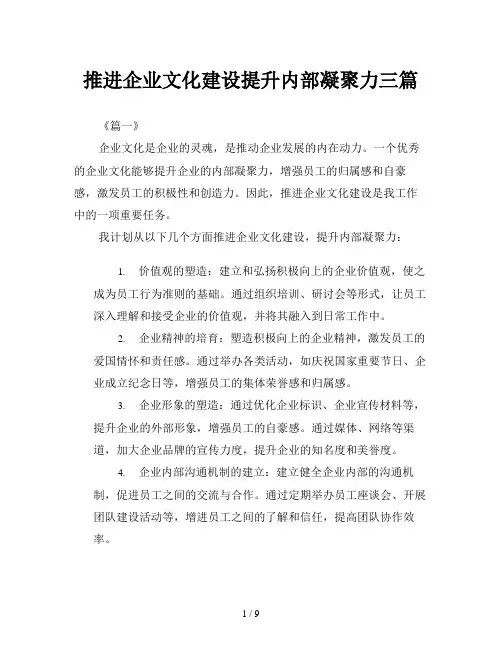 推进企业文化建设提升内部凝聚力三篇

《篇一》

企业文化是企业的灵魂，是推动企业发展的内在动力。一个优秀的企业文化能够提升企业的内部凝聚力，增强员工的归属感和自豪感，激发员工的积极性和创造力。因此，推进企业文化建设是我工作中的一项重要任务。

我计划从以下几个方面推进企业文化建设，提升内部凝聚力：

1. 价值观的塑造：建立和弘扬积极向上的企业价值观，使之成为员工行为准则的基础。通过组织培训、研讨会等形式，让员工深入理解和接受企业的价值观，并将其融入到日常工作中。

2. 企业精神的培育：塑造积极向上的企业精神，激发员工的爱国情怀和责任感。通过举办各类活动，如庆祝国家重要节日、企业成立纪念日等，增强员工的集体荣誉感和归属感。

3. 企业形象的塑造：通过优化企业标识、企业宣传材料等，提升企业的外部形象，增强员工的自豪感。通过媒体、网络等渠道，加大企业品牌的宣传力度，提升企业的知名度和美誉度。

4. 企业内部沟通机制的建立：建立健全企业内部的沟通机制，促进员工之间的交流与合作。通过定期举办员工座谈会、开展团队建设活动等，增进员工之间的了解和信任，提高团队协作效率。

1 / 9